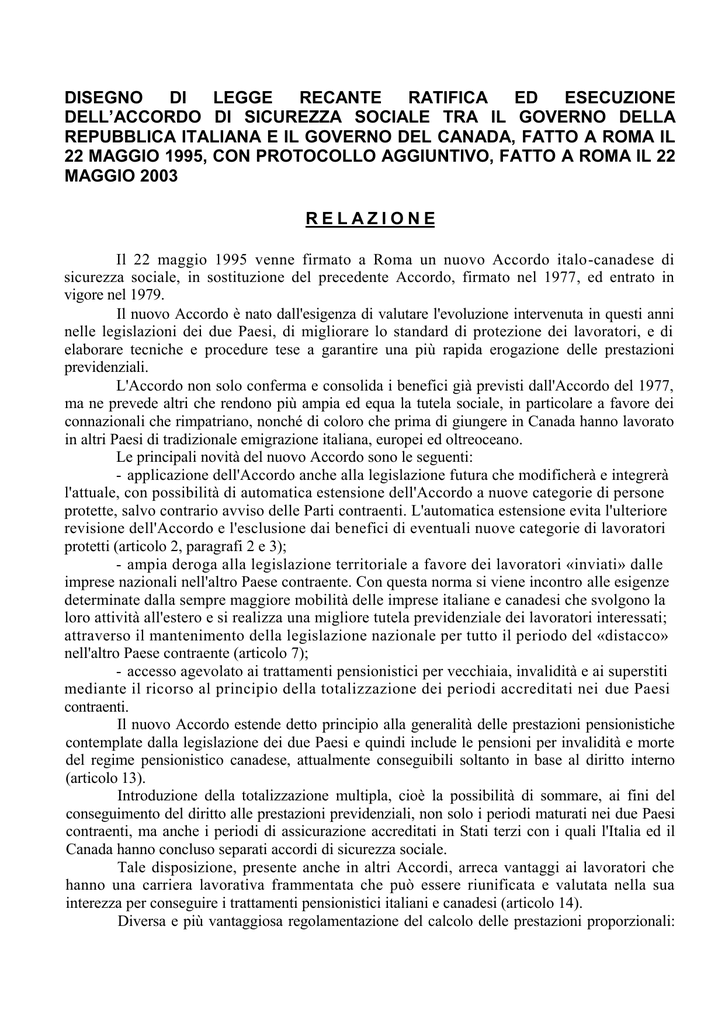 DISEGNO DI LEGGE RECANTE RATIFICA ED ESECUZIONE DELL'ACCORDO DI SICUREZZA SOCIALE TRA IL GOVERNO DELLA REPUBBLICA ITALIANA E IL GOVERNO DEL CANADA, FATTO A ROMA IL 22 MAGGIO 1995, CON PROTOCOLLO AGGIUNTIVO, FATTO A ROMA IL 22 MAGGIO 2003

RELAZIONE

Il 22 maggio 1995 venne firmato a Roma un nuovo Accordo italo-canadese di sicurezza sociale, in sostituzione del precedente Accordo, firmato nel 1977, ed entrato in vigore nel 1979.

Il nuovo Accordo è nato dall'esigenza di valutare l'evoluzione intervenuta in questi anni nelle legislazioni dei due Paesi, di migliorare lo standard di protezione dei lavoratori, e di elaborare tecniche e procedure tese a garantire una più rapida erogazione delle prestazioni previdenziali.

L'Accordo non solo conferma e consolida i benefici già previsti dall'Accordo del 1977, ma ne prevede altri che rendono più ampia ed equa la tutela sociale, in particolare a favore dei connazionali che rimpatriano, nonché di coloro che prima di giungere in Canada hanno lavorato in altri Paesi di tradizionale emigrazione italiana, europei ed oltreoceano.

Le principali novità del nuovo Accordo sono le seguenti:

- applicazione dell'Accordo anche alla legislazione futura che modificherà e integrerà l'attuale, con possibilità di automatica estensione dell'Accordo a nuove categorie di persone protette, salvo contrario avviso delle Parti contraenti. L'automatica estensione evita l'ulteriore revisione dell'Accordo e l'esclusione dai benefici di eventuali nuove categorie di lavoratori protetti (articolo 2, paragrafi 2 e 3);

- ampia deroga alla legislazione territoriale a favore dei lavoratori «inviati» dalle imprese nazionali nell'altro Paese contraente. Con questa norma si viene incontro alle esigenze determinate dalla sempre maggiore mobilità delle imprese italiane e canadesi che svolgono la loro attività all'estero e si realizza una migliore tutela previdenziale dei lavoratori interessati; attraverso il mantenimento della legislazione nazionale per tutto il periodo del «distacco» nell'altro Paese contraente (articolo 7);

- accesso agevolato ai trattamenti pensionistici per vecchiaia, invalidità e ai superstiti mediante il ricorso al principio della totalizzazione dei periodi accreditati nei due Paesi contraenti.

Il nuovo Accordo estende detto principio alla generalità delle prestazioni pensionistiche contemplate dalla legislazione dei due Paesi e quindi include le pensioni per invalidità e morte del regime pensionistico canadese, attualmente conseguibili soltanto in base al diritto interno (articolo 13).

Introduzione della totalizzazione multipla, cioè la possibilità di sommare, ai fini del conseguimento del diritto alle prestazioni previdenziali, non solo i periodi maturati nei due Paesi contraenti, ma anche i periodi di assicurazione accreditati in Stati terzi con i quali l'Italia ed il Canada hanno concluso separati accordi di sicurezza sociale.

Tale disposizione, presente anche in altri Accordi, arreca vantaggi ai lavoratori che hanno una carriera lavorativa frammentata che può essere riunificata e valutata nella sua interezza per conseguire i trattamenti pensionistici italiani e canadesi (articolo 14).

Diversa e più vantaggiosa regolamentazione del calcolo delle prestazioni proporzionali: